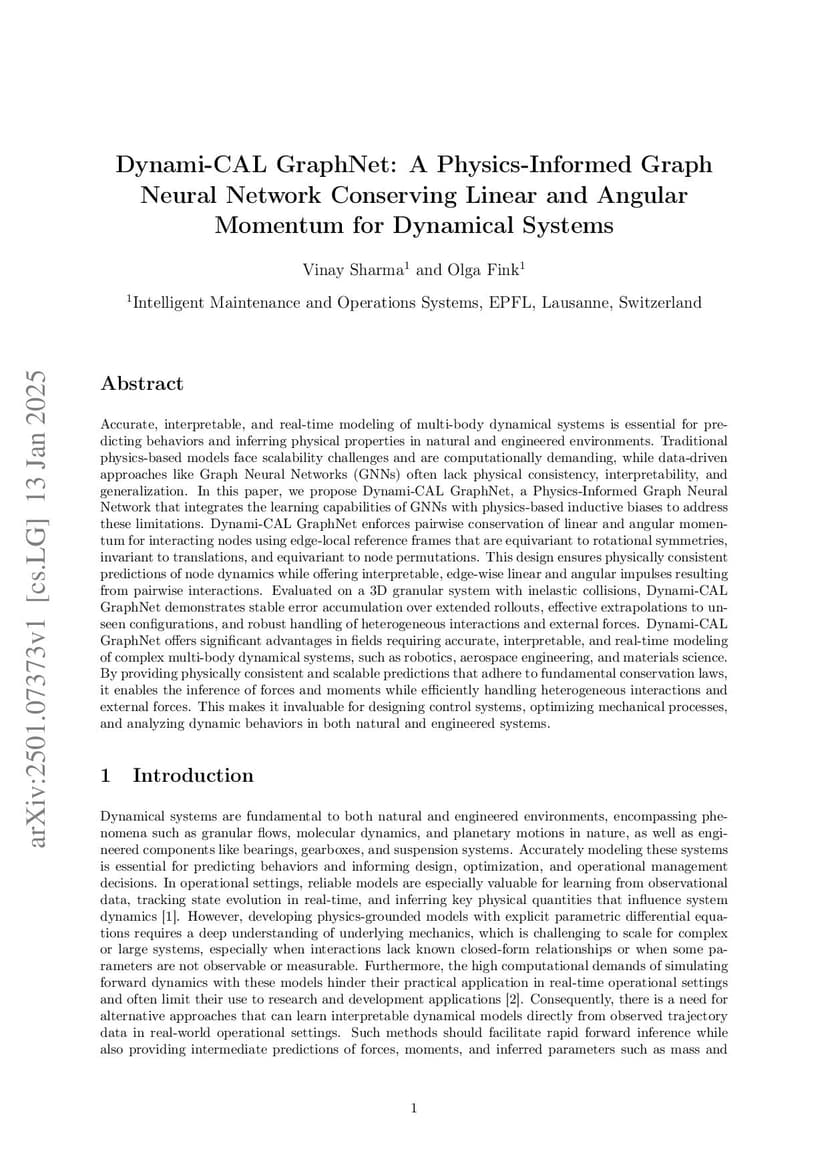 arXiv:2501.07373v1 [cs.LG] 13 Jan 2025

Dynami-CAL GraphNet: A Physics-Informed Graph Neural Network Conserving Linear and Angular Momentum for Dynamical Systems

Vinay Sharma$^1$ and Olga Fink$^1$

$^1$Intelligent Maintenance and Operations Systems, EPFL, Lausanne, Switzerland

Abstract

Accurate, interpretable, and real-time modeling of multi-body dynamical systems is essential for predicting behaviors and inferring physical properties in natural and engineered environments. Traditional physics-based models face scalability challenges and are computationally demanding, while data-driven approaches like Graph Neural Networks (GNNs) often lack physical consistency, interpretability, and generalization. In this paper, we propose Dynami-CAL GraphNet, a Physics-Informed Graph Neural Network that integrates the learning capabilities of GNNs with physics-based inductive biases to address these limitations. Dynami-CAL GraphNet enforces pairwise conservation of linear and angular momentum for interacting nodes using edge-local reference frames that are equivariant to rotational symmetries, invariant to translations, and equivariant to node permutations. This design ensures physically consistent predictions of node dynamics while offering interpretable, edge-wise linear and angular impulses resulting from pairwise interactions. Evaluated on a 3D granular system with inelastic collisions, Dynami-CAL GraphNet demonstrates stable error accumulation over extended rollouts, effective extrapolations to unseen configurations, and robust handling of heterogeneous interactions and external forces. Dynami-CAL GraphNet offers significant advantages in fields requiring accurate, interpretable, and real-time modeling of complex multi-body dynamical systems, such as robotics, aerospace engineering, and materials science. By providing physically consistent and scalable predictions that adhere to fundamental conservation laws, it enables the inference of forces and moments while efficiently handling heterogeneous interactions and external forces. This makes it invaluable for designing control systems, optimizing mechanical processes, and analyzing dynamic behaviors in both natural and engineered systems.

1 Introduction

Dynamical systems are fundamental to both natural and engineered environments, encompassing phenomena such as granular flows, molecular dynamics, and planetary motions in nature, as well as engineered components like bearings, gearboxes, and suspension systems. Accurately modeling these systems is essential for predicting behaviors and informing design, optimization, and operational management decisions. In operational settings, reliable models are especially valuable for learning from observational data, tracking state evolution in real-time, and inferring key physical quantities that influence system dynamics [1]. However, developing physics-grounded models with explicit parametric differential equations requires a deep understanding of underlying mechanics, which is challenging to scale for complex or large systems, especially when interactions lack known closed-form relationships or when some parameters are not observable or measurable. Furthermore, the high computational demands of simulating forward dynamics with these models hinder their practical application in real-time operational settings and often limit their use to research and development applications [2]. Consequently, there is a need for alternative approaches that can learn interpretable dynamical models directly from observed trajectory data in real-world operational settings. Such methods should facilitate rapid forward inference while also providing intermediate predictions of forces, moments, and inferred parameters such as mass and

1